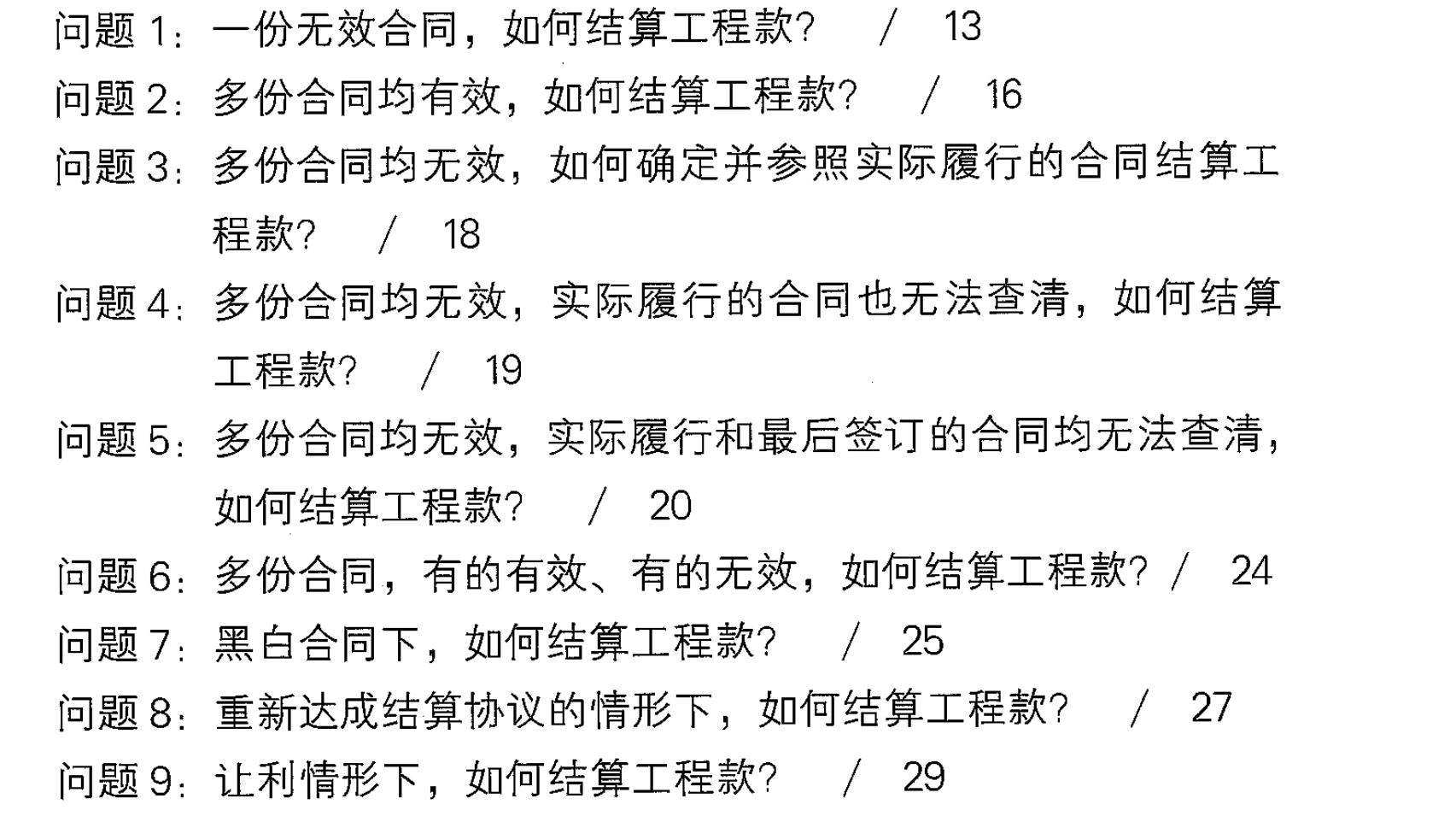 问题1：一份无效合同，如何结算工程款？ / 13

问题2：多份合同均有效，如何结算工程款？ / 16

问题3：多份合同均无效，如何确定并参照实际履行的合同结算工程款？ / 18

问题4：多份合同均无效，实际履行的合同也无法查清，如何结算工程款？ / 19

问题5：多份合同均无效，实际履行和最后签订的合同均无法查清，如何结算工程款？ / 20

问题6：多份合同，有的有效、有的无效，如何结算工程款？ / 24

问题7：黑白合同下，如何结算工程款？ / 25

问题8：重新达成结算协议的情形下，如何结算工程款？ / 27

问题9：让利情形下，如何结算工程款？ / 29